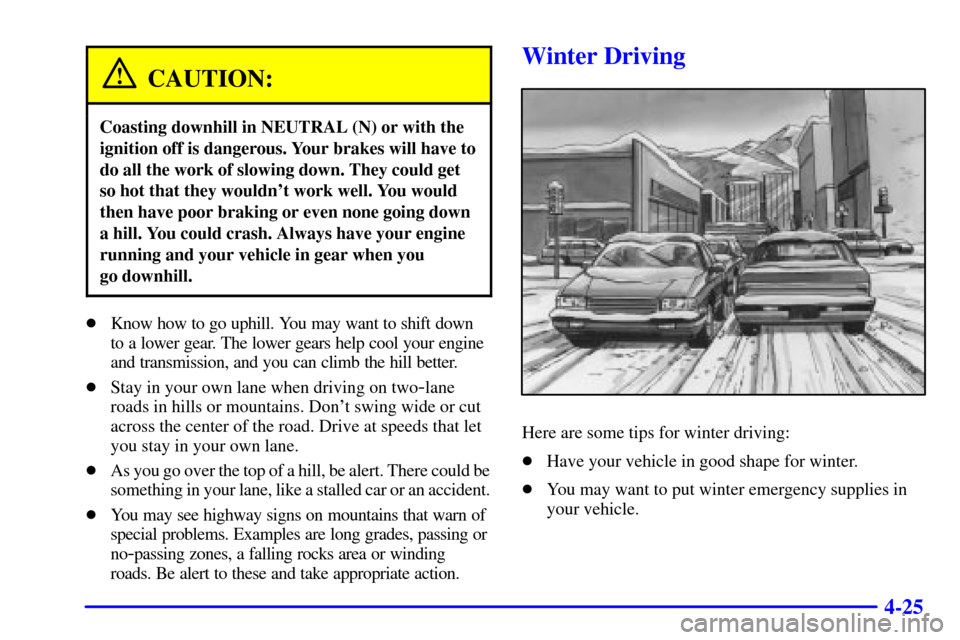 CAUTION:

Coasting downhill in NEUTRAL (N) or with the ignition off is dangerous. Your brakes will have to do all the work of slowing down. They could get so hot that they wouldn't work well. You would then have poor braking or even none going down a hill. You could crash. Always have your engine running and your vehicle in gear when you go downhill.

• Know how to go uphill. You may want to shift down to a lower gear. The lower gears help cool your engine and transmission, and you can climb the hill better.

• Stay in your own lane when driving on two-lane roads in hills or mountains. Don't swing wide or cut across the center of the road. Drive at speeds that let you stay in your own lane.

• As you go over the top of a hill, be alert. There could be something in your lane, like a stalled car or an accident.

• You may see highway signs on mountains that warn of special problems. Examples are long grades, passing or no-passing zones, a falling rocks area or winding roads. Be alert to these and take appropriate action.

Winter Driving

Here are some tips for winter driving:

• Have your vehicle in good shape for winter.

• You may want to put winter emergency supplies in your vehicle.

4-25

carmanualsonline.info